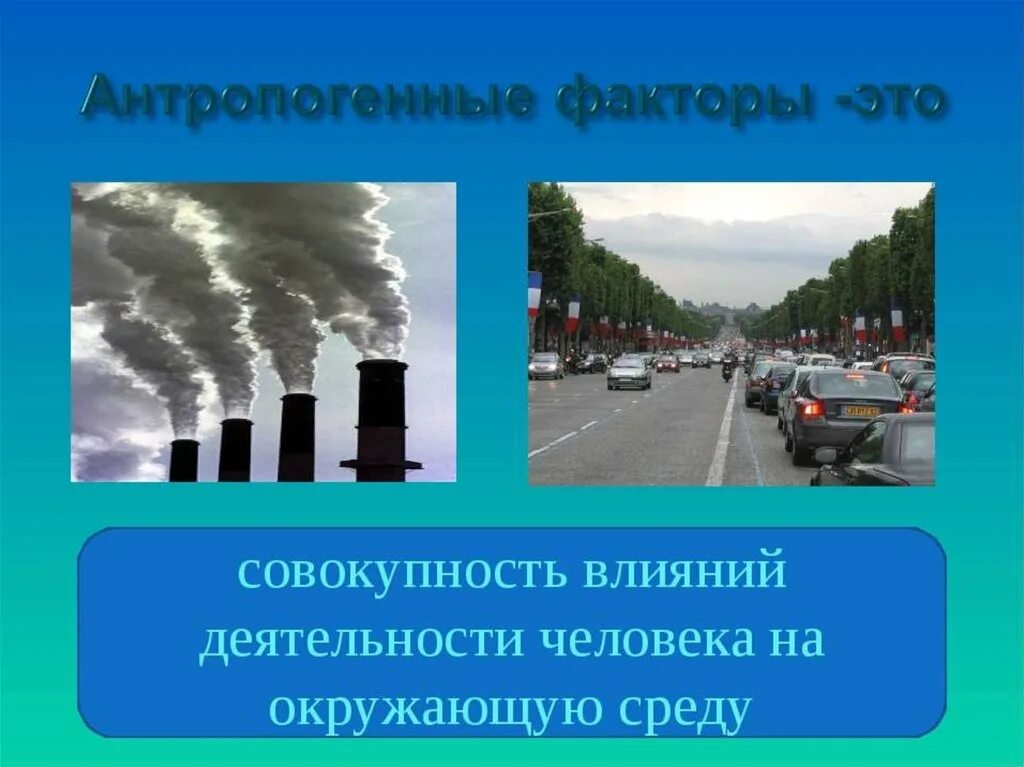 Антропогенные факторы -это

совокупность влияний деятельности человека на окружающую среду